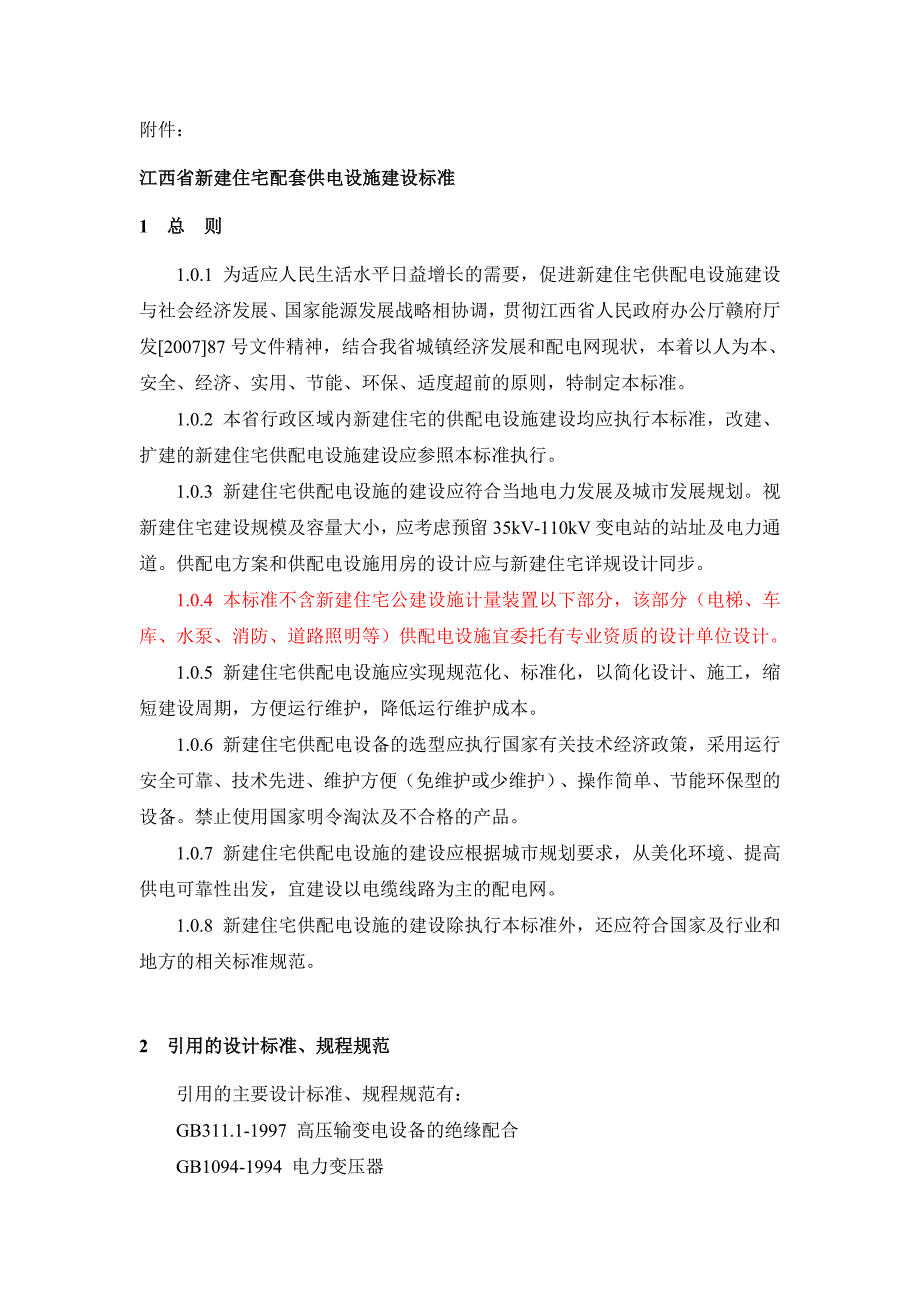 附件：

江西省新建住宅配套供电设施建设标准

1　总　则

1.0.1 为适应人民生活水平日益增长的需要，促进新建住宅供配电设施建设与社会经济发展、国家能源发展战略相协调，贯彻江西省人民政府办公厅赣府厅发[2007]87 号文件精神，结合我省城镇经济发展和配电网现状，本着以人为本、安全、经济、实用、节能、环保、适度超前的原则，特制定本标准。

1.0.2 本省行政区域内新建住宅的供配电设施建设均应执行本标准，改建、扩建的新建住宅供配电设施建设应参照本标准执行。

1.0.3 新建住宅供配电设施的建设应符合当地电力发展及城市发展规划。视新建住宅建设规模及容量大小，应考虑预留 35kV-110kV 变电站的站址及电力通道。供配电方案和供配电设施用房的设计应与新建住宅详规设计同步。

1.0.4 本标准不含新建住宅公建设施计量装置以下部分，该部分（电梯、车库、水泵、消防、道路照明等）供配电设施宜委托有专业资质的设计单位设计。

1.0.5 新建住宅供配电设施应实现规范化、标准化，以简化设计、施工，缩短建设周期，方便运行维护，降低运行维护成本。

1.0.6 新建住宅供配电设备的选型应执行国家有关技术经济政策，采用运行安全可靠、技术先进、维护方便（免维护或少维护）、操作简单、节能环保型的设备。禁止使用国家明令淘汰及不合格的产品。

1.0.7 新建住宅供配电设施的建设应根据城市规划要求，从美化环境、提高供电可靠性出发，宜建设以电缆线路为主的配电网。

1.0.8 新建住宅供配电设施的建设除执行本标准外，还应符合国家及行业和地方的相关标准规范。

2　引用的设计标准、规程规范

引用的主要设计标准、规程规范有：

GB311.1-1997 高压输变电设备的绝缘配合

GB1094-1994 电力变压器